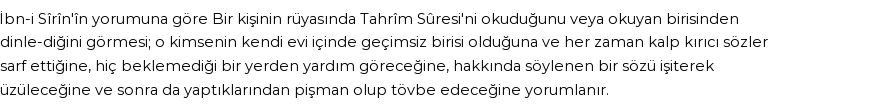 İbn-i Sîrîn'in yorumuna göre Bir kişinin rüyasında Tahrîm Sûresi'ni okuduğunu veya okuyan birisinden dinle-diğini görmesi; o kimsenin kendi evi içinde geçimsiz birisi olduğuna ve her zaman kalp kırıcı sözler sarf ettiğine, hiç beklemediği bir yerden yardım göreceğine, hakkında söylenen bir sözü işiterek üzüleceğine ve sonra da yaptıklarından pişman olup tövbe edeceğine yorumlanır.